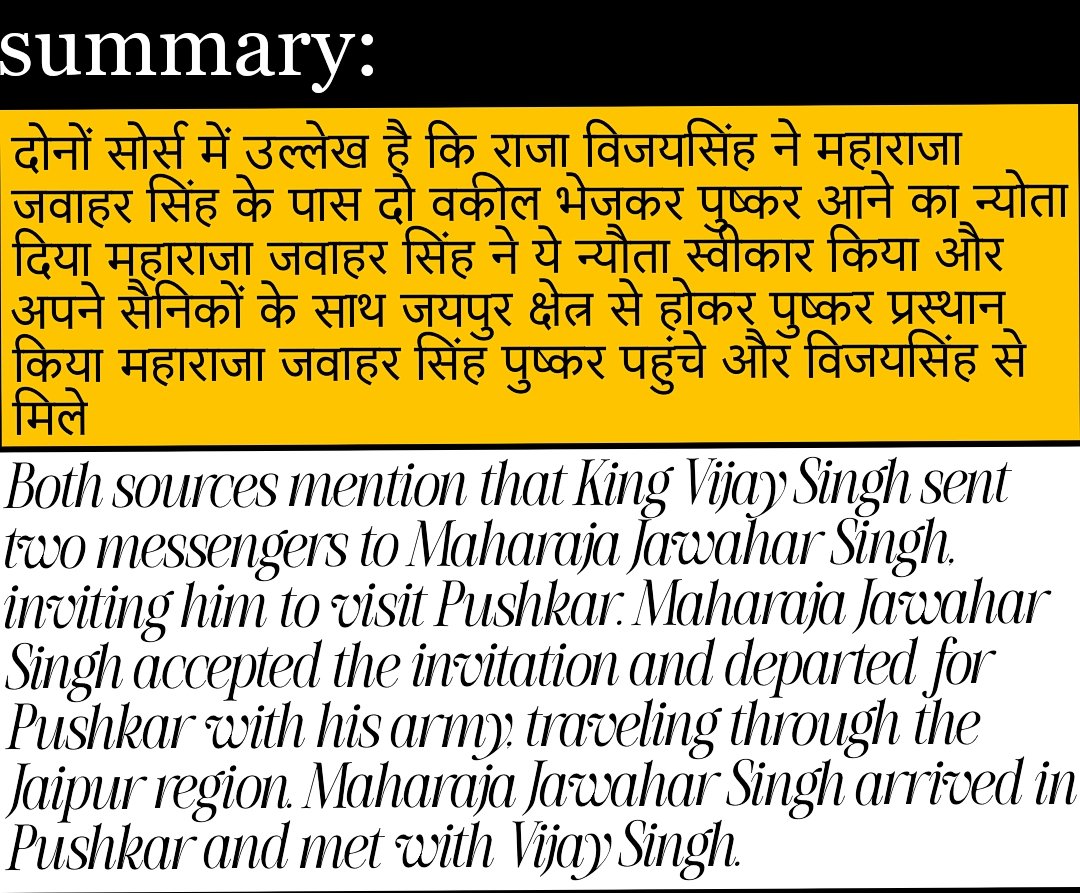 summary:

दोनों सोर्स में उल्लेख है कि राजा विजयसिंह ने महाराजा जवाहर सिंह के पास दो वकील भेजकर पुष्कर आने का न्योता दिया महाराजा जवाहर सिंह ने ये न्यौता स्वीकार किया और अपने सैनिकों के साथ जयपुर क्षेत्र से होकर पुष्कर प्रस्थान किया महाराजा जवाहर सिंह पुष्कर पहुंचे और विजयसिंह से मिले

Both sources mention that King Vijay Singh sent two messengers to Maharaja Jawahar Singh, inviting him to visit Pushkar. Maharaja Jawahar Singh accepted the invitation and departed for Pushkar with his army, traveling through the Jaipur region. Maharaja Jawahar Singh arrived in Pushkar and met with Vijay Singh.